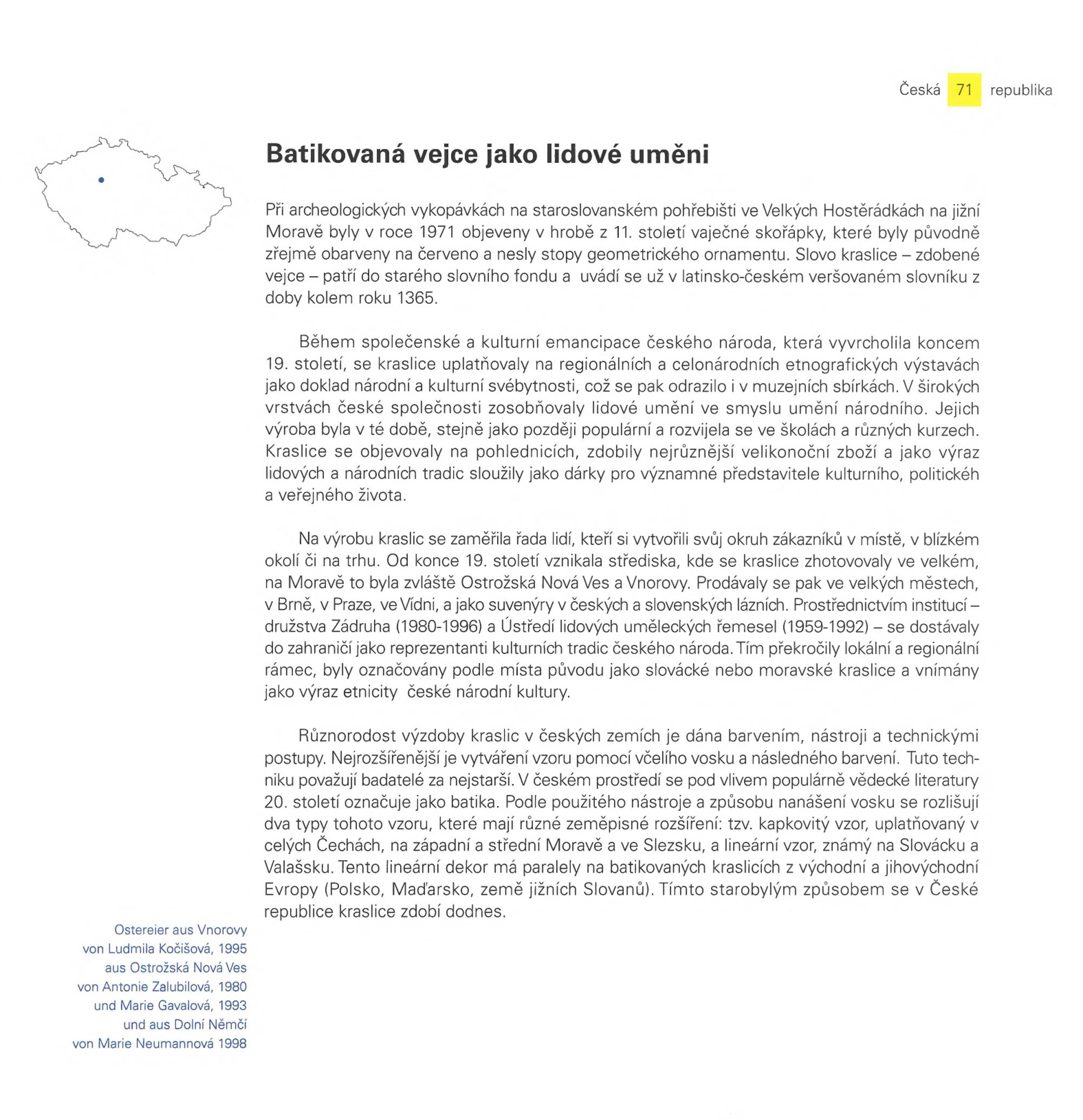 Česká 71 republika

Batikovaná vejce jako lidové uměni

Při archeologických vykopávkách na staroslovanském pohřebišti ve Velkých Hostěrádkách na jižní Moravě byly v roce 1971 objeveny v hrobě z 11. století vaječné skořápky, které byly původně zřejmě obarveny na červeno a nesly stopy geometrického ornamentu. Slovo kraslice – zdobené vejce – patří do starého slovního fondu a uvádí se už v latinsko-českém veršovaném slovníku z doby kolem roku 1365.

Během společenské a kulturní emancipace českého národa, která vyvrcholila koncem 19. století, se kraslice uplatňovaly na regionálních a celonárodních etnografických výstavách jako doklad národní a kulturní svébytnosti, což se pak odrazilo i v muzejních sbírkách. V širokých vrstvách české společnosti zosobňovaly lidové umění ve smyslu umění národního. Jejich výroba byla v té době, stejně jako později populární a rozvijela se ve školách a různých kurzech. Kraslice se objevovaly na pohlednicích, zdobily nejrůznější velikonoční zboží a jako výraz lidových a národních tradic sloužily jako dárky pro významné představitele kulturního, politickéh a veřejného života.

Na výrobu kraslic se zaměřila řada lidí, kteří si vytvořili svůj okruh zákazníků v místě, v blízkém okolí či na trhu. Od konce 19. století vznikala střediska, kde se kraslice zhotovovaly ve velkém, na Moravě to byla zvláště Ostrožská Nová Ves a Vnorovy. Prodávaly se pak ve velkých městech, v Brně, v Praze, ve Vídni, a jako suvenýry v českých a slovenských lázních. Prostřednictvím institucí – družstva Zádruha (1980-1996) a Ústředí lidových uměleckých řemesel (1959-1992) – se dostávaly do zahraničí jako reprezentanti kulturních tradic českého národa. Tím překročily lokální a regionální rámec, byly označovány podle místa původu jako slovácké nebo moravské kraslice a vnímány jako výraz etnicity české národní kultury.

Různorodost výzdoby kraslic v českých zemích je dána barvením, nástroji a technickými postupy. Nejrozšířenější je vytváření vzoru pomocí včelího vosku a následného barvení. Tuto techniku považují badatelé za nejstarší. V českém prostředí se pod vlivem populárně vědecké literatury 20. století označuje jako batika. Podle použitého nástroje a způsobu nanášení vosku se rozlišují dva typy tohoto vzoru, které mají různé zeměpisné rozšíření: tzv. kapkovitý vzor, uplatňovaný v celých Čechách, na západní a střední Moravě a ve Slezsku, a lineární vzor, známý na Slovácku a Valašsku. Tento lineární dekor má paralely na batikovaných kraslicích z východní a jihovýchodní Evropy (Polsko, Maďarsko, země jižních Slovanů). Tímto starobylým způsobem se v České republice kraslice zdobí dodnes.

Ostereier aus Vnorovy von Ludmila Kočišová, 1995 aus Ostrožská Nová Ves von Antonie Zalubilová, 1980 und Marie Gavalová, 1993 und aus Dolní Němčí von Marie Neumannová 1998